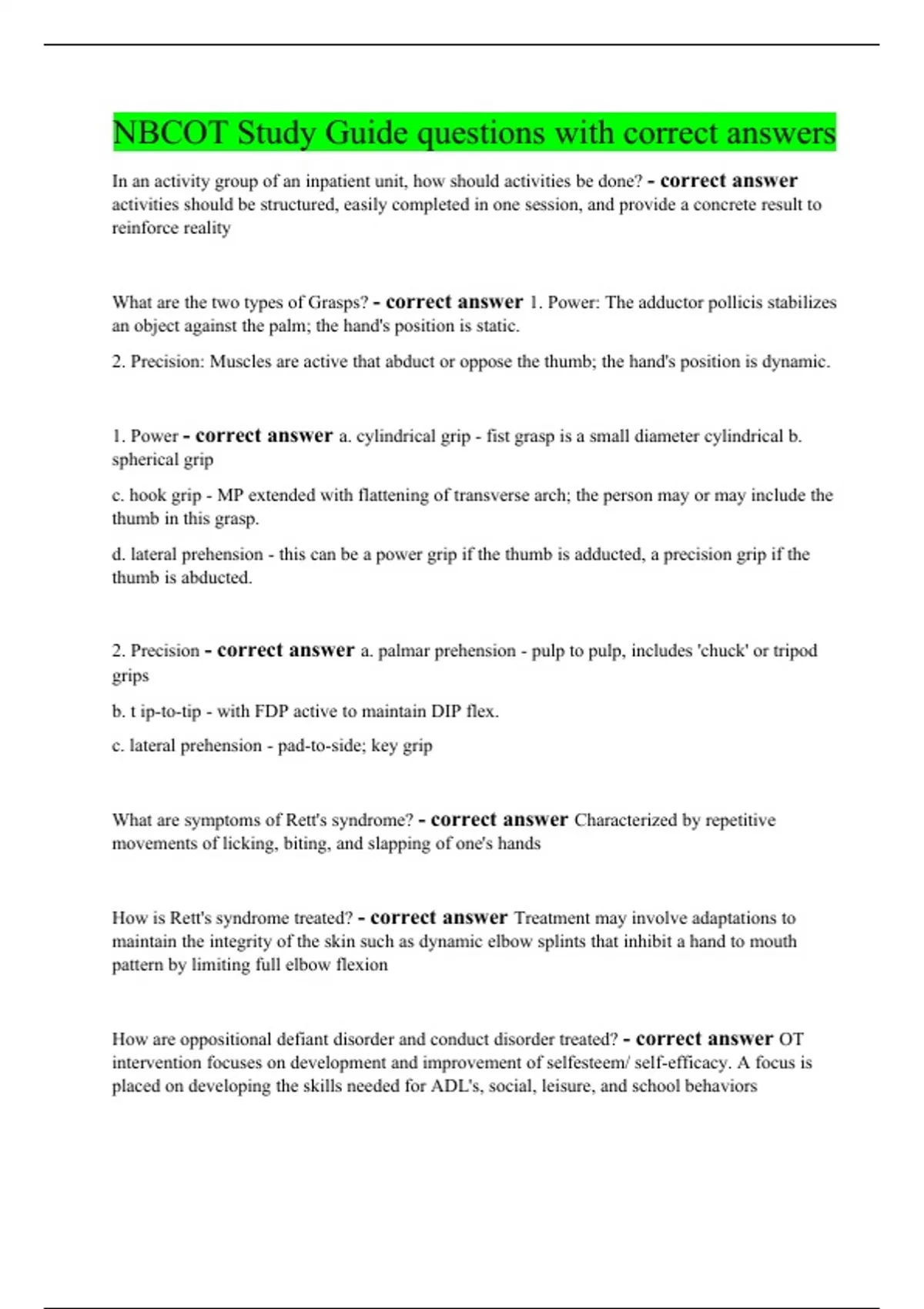 NBCOT Study Guide questions with correct answers

In an activity group of an inpatient unit, how should activities be done? - correct answer activities should be structured, easily completed in one session, and provide a concrete result to reinforce reality

What are the two types of Grasps? - correct answer 1. Power: The adductor pollicis stabilizes an object against the palm; the hand's position is static.

2. Precision: Muscles are active that abduct or oppose the thumb; the hand's position is dynamic.

1. Power - correct answer a. cylindrical grip - fist grasp is a small diameter cylindrical b. spherical grip

c. hook grip - MP extended with flattening of transverse arch; the person may or may include the thumb in this grasp.

d. lateral prehension - this can be a power grip if the thumb is adducted, a precision grip if the thumb is abducted.

2. Precision - correct answer a. palmar prehension - pulp to pulp, includes 'chuck' or tripod grips

b. t ip-to-tip - with FDP active to maintain DIP flex.

c. lateral prehension - pad-to-side; key grip

What are symptoms of Rett's syndrome? - correct answer Characterized by repetitive movements of licking, biting, and slapping of one's hands

How is Rett's syndrome treated? - correct answer Treatment may involve adaptations to maintain the integrity of the skin such as dynamic elbow splints that inhibit a hand to mouth pattern by limiting full elbow flexion

How are oppositional defiant disorder and conduct disorder treated? - correct answer OT intervention focuses on development and improvement of selfesteem/ self-efficacy. A focus is placed on developing the skills needed for ADL's, social, leisure, and school behaviors